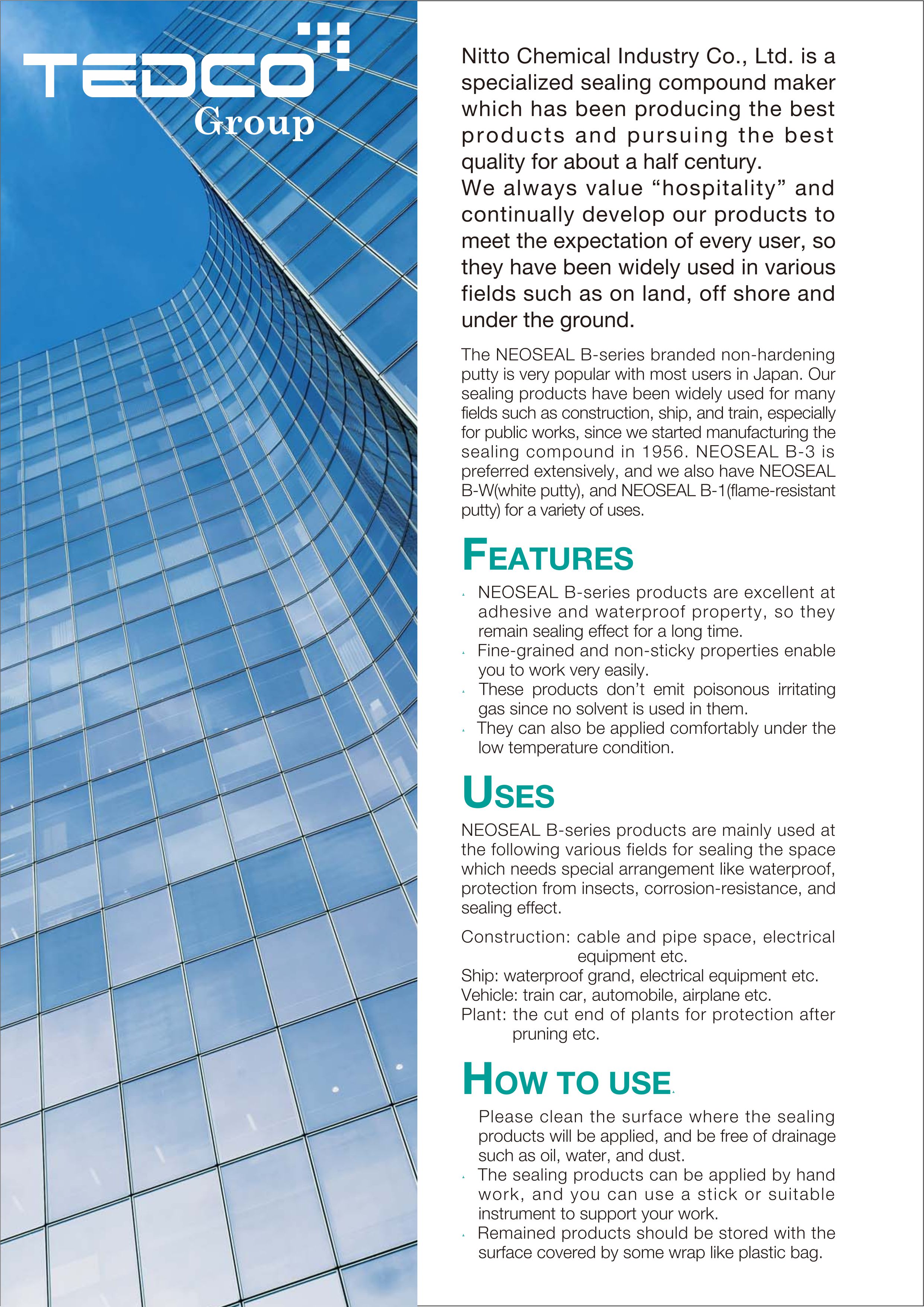 TEDCO
Group

Nitto Chemical Industry Co., Ltd. is a specialized sealing compound maker which has been producing the best products and pursuing the best quality for about a half century.
We always value “hospitality” and continually develop our products to meet the expectation of every user, so they have been widely used in various fields such as on land, off shore and under the ground.

The NEOSEAL B-series branded non-hardening putty is very popular with most users in Japan. Our sealing products have been widely used for many fields such as construction, ship, and train, especially for public works, since we started manufacturing the sealing compound in 1956. NEOSEAL B-3 is preferred extensively, and we also have NEOSEAL B-W(white putty), and NEOSEAL B-1(flame-resistant putty) for a variety of uses.

FEATURES

NEOSEAL B-series products are excellent at adhesive and waterproof property, so they remain sealing effect for a long time.
Fine-grained and non-sticky properties enable you to work very easily.
These products don’t emit poisonous irritating gas since no solvent is used in them.
They can also be applied comfortably under the low temperature condition.

USES

NEOSEAL B-series products are mainly used at the following various fields for sealing the space which needs special arrangement like waterproof, protection from insects, corrosion-resistance, and sealing effect.

Construction: cable and pipe space, electrical equipment etc.
Ship: waterproof grand, electrical equipment etc.
Vehicle: train car, automobile, airplane etc.
Plant: the cut end of plants for protection after pruning etc.

HOW TO USE

Please clean the surface where the sealing products will be applied, and be free of drainage such as oil, water, and dust.
The sealing products can be applied by hand work, and you can use a stick or suitable instrument to support your work.
Remained products should be stored with the surface covered by some wrap like plastic bag.